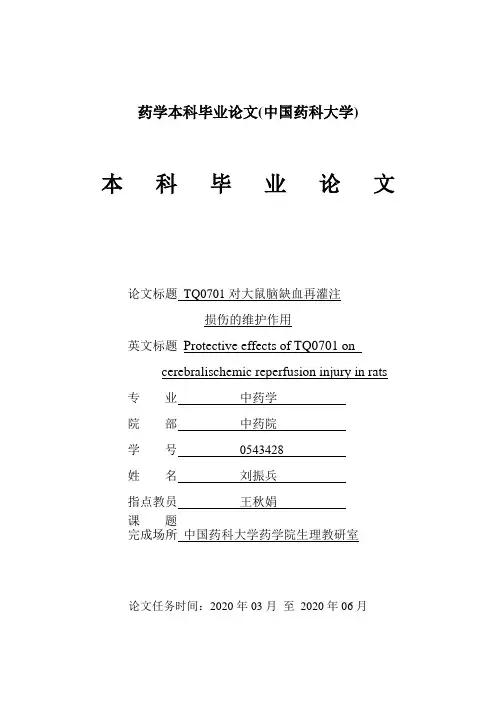 药学本科毕业论文(中国药科大学)

本 科 毕 业 论 文

论文标题 TQ0701 对大鼠脑缺血再灌注损伤的维护作用

英文标题 Protective effects of TQ0701 on cerebralischemic reperfusion injury in rats

专　　业 中药学

院　　部 中药院

学　　号 0543428

姓　　名 刘振兵

指点教员 王秋娟

课　　题
完成场所 中国药科大学药学院生理教研室

论文任务时间：2020 年 03 月 至 2020 年 06 月